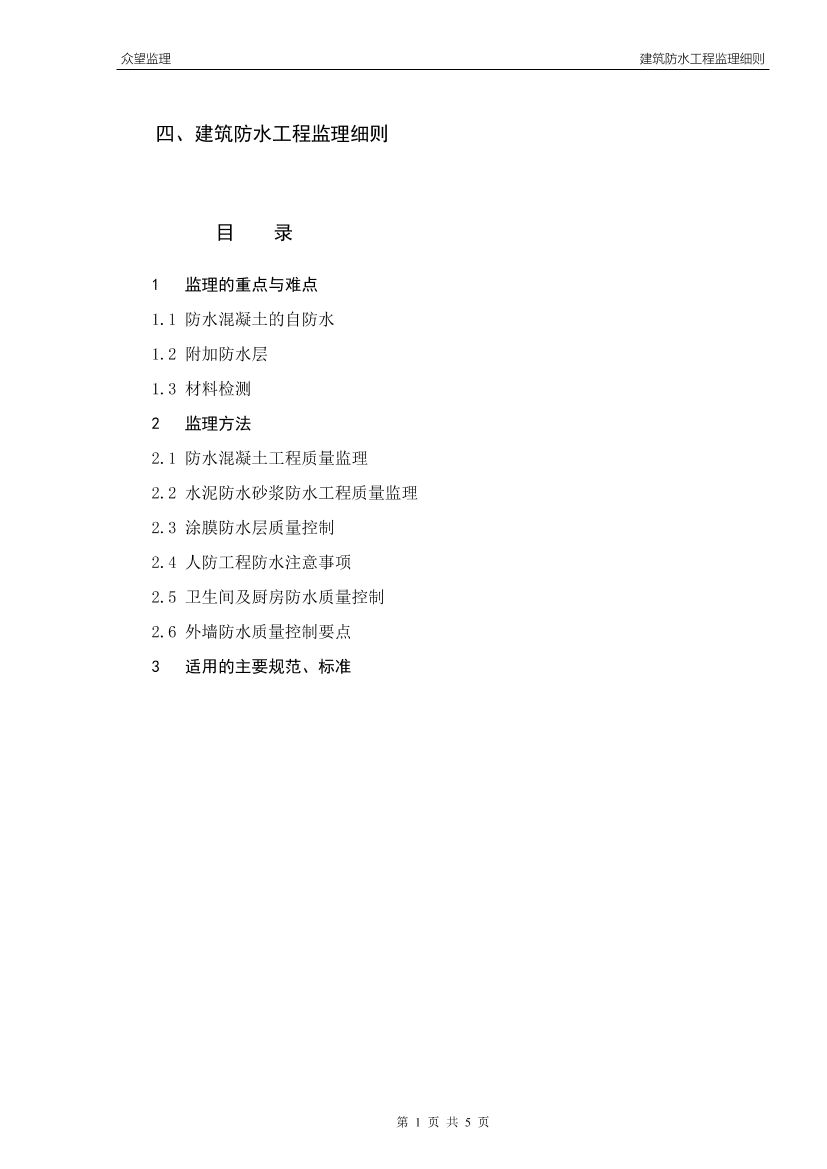 众望监理

建筑防水工程监理细则

四、建筑防水工程监理细则

目　　录

1　监理的重点与难点

1.1 防水混凝土的自防水

1.2 附加防水层

1.3 材料检测

2　监理方法

2.1 防水混凝土工程质量监理

2.2 水泥防水砂浆防水工程质量监理

2.3 涂膜防水层质量控制

2.4 人防工程防水注意事项

2.5 卫生间及厨房防水质量控制

2.6 外墙防水质量控制要点

3　适用的主要规范、标准

第 1 页 共 5 页